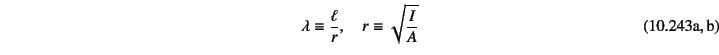 $\lambda \equiv \frac{\ell}{r}, \quad r \equiv \sqrt{\frac{I}{A}}$ (10.243a, b)